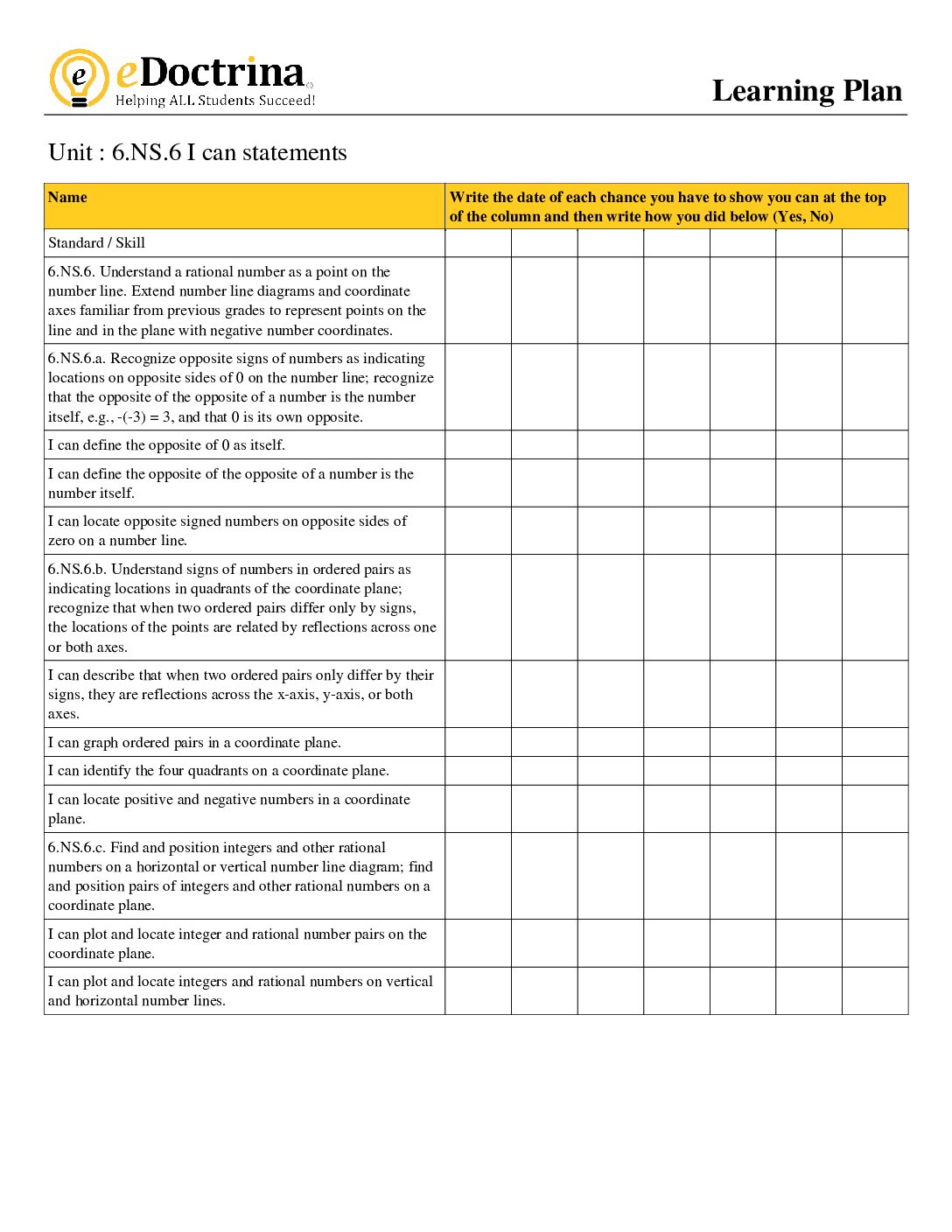 eDoctrina
Helping ALL Students Succeed!

Learning Plan

Unit : 6.NS.6 I can statements

| Name | Write the date of each chance you have to show you can at the top of the column and then write how you did below (Yes, No) | | | | | | |
|---|---|---|---|---|---|---|---|
| Standard / Skill | | | | | | | |
| 6.NS.6. Understand a rational number as a point on the number line. Extend number line diagrams and coordinate axes familiar from previous grades to represent points on the line and in the plane with negative number coordinates. | | | | | | | |
| 6.NS.6.a. Recognize opposite signs of numbers as indicating locations on opposite sides of 0 on the number line; recognize that the opposite of the opposite of a number is the number itself, e.g., -(-3) = 3, and that 0 is its own opposite. | | | | | | | |
| I can define the opposite of 0 as itself. | | | | | | | |
| I can define the opposite of the opposite of a number is the number itself. | | | | | | | |
| I can locate opposite signed numbers on opposite sides of zero on a number line. | | | | | | | |
| 6.NS.6.b. Understand signs of numbers in ordered pairs as indicating locations in quadrants of the coordinate plane; recognize that when two ordered pairs differ only by signs, the locations of the points are related by reflections across one or both axes. | | | | | | | |
| I can describe that when two ordered pairs only differ by their signs, they are reflections across the x-axis, y-axis, or both axes. | | | | | | | |
| I can graph ordered pairs in a coordinate plane. | | | | | | | |
| I can identify the four quadrants on a coordinate plane. | | | | | | | |
| I can locate positive and negative numbers in a coordinate plane. | | | | | | | |
| 6.NS.6.c. Find and position integers and other rational numbers on a horizontal or vertical number line diagram; find and position pairs of integers and other rational numbers on a coordinate plane. | | | | | | | |
| I can plot and locate integer and rational number pairs on the coordinate plane. | | | | | | | |
| I can plot and locate integers and rational numbers on vertical and horizontal number lines. | | | | | | | |